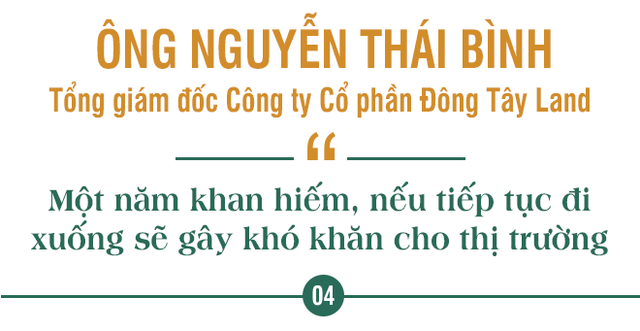 ÔNG NGUYỄN THÁI BÌNH
Tổng giám đốc Công ty Cổ phần Đông Tây Land

“

Một năm khan hiếm, nếu tiếp tục đi xuống sẽ gây khó khăn cho thị trường

04